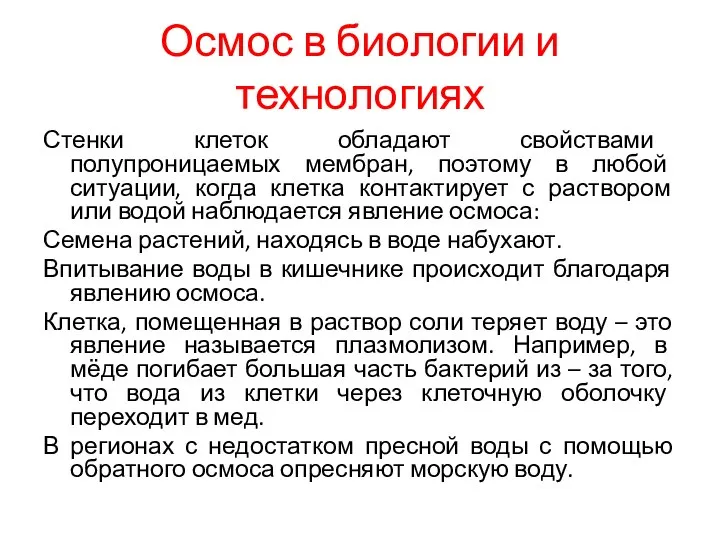 Осмос в биологии и технологиях

Стенки клеток обладают свойствами полупроницаемых мембран, поэтому в любой ситуации, когда клетка контактирует с раствором или водой наблюдается явление осмоса:

Семена растений, находясь в воде набухают.

Впитывание воды в кишечнике происходит благодаря явлению осмоса.

Клетка, помещенная в раствор соли теряет воду – это явление называется плазмолизом. Например, в мёде погибает большая часть бактерий из – за того, что вода из клетки через клеточную оболочку переходит в мед.

В регионах с недостатком пресной воды с помощью обратного осмоса опресняют морскую воду.